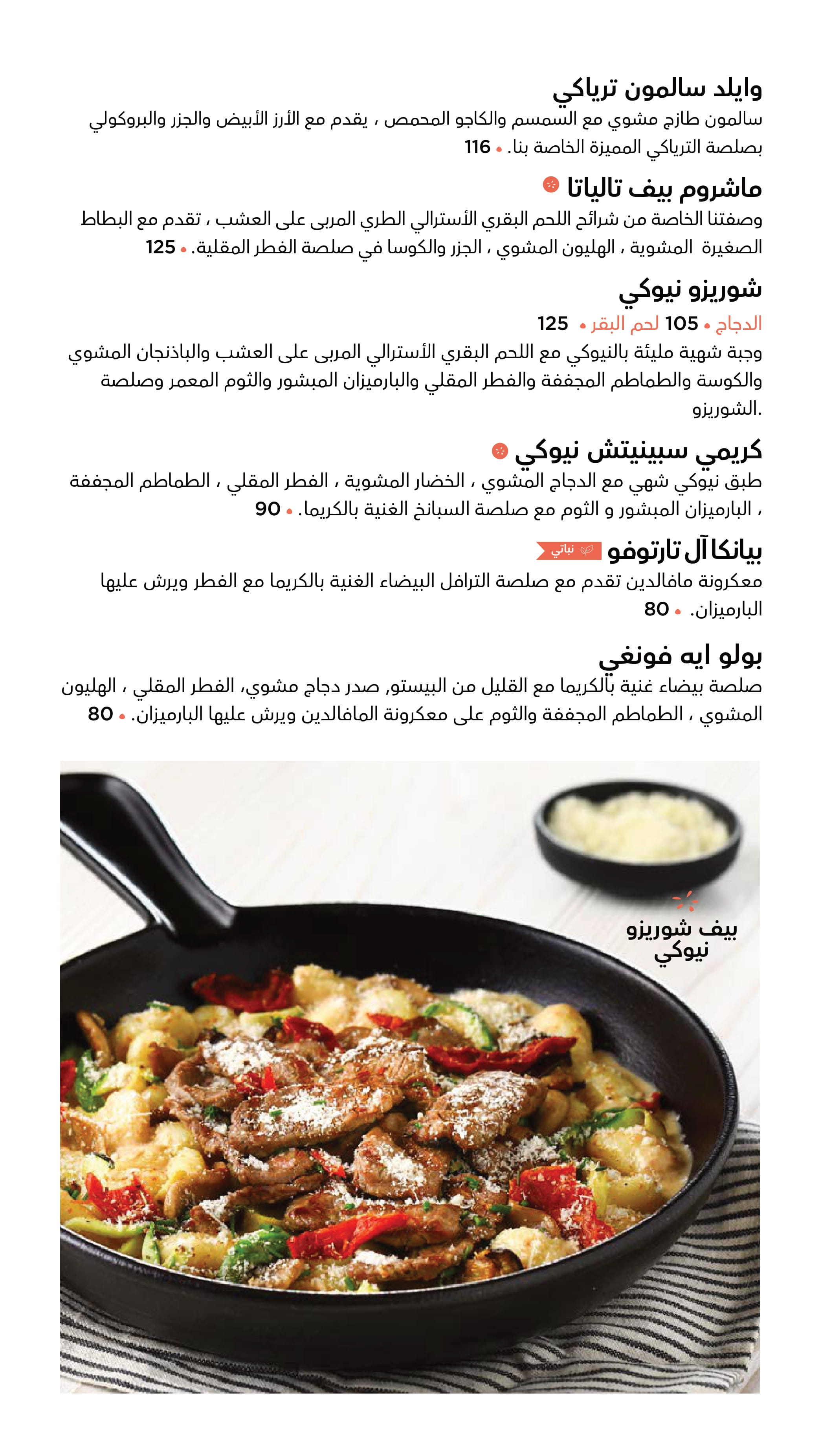 وايلد سالمون ترياكي

سالمون طازج مشوي مع السمسم والكاجو المحمص ، يقدم مع الأرز الأبيض والجزر والبروكولي بصلصة الترياكي المميزة الخاصة بنا. • 116

ماشروم بيف تالياتا

وصفتنا الخاصة من شرائح اللحم البقري الأسترالي الطري المربى على العشب ، تقدم مع البطاط الصغيرة المشوية ، الهليون المشوي ، الجزر والكوسا في صلصة الفطر المقلية. • 125

شوريزو نيوكي

الدجاج • 105 لحم البقر • 125

وجبة شهية مليئة بالنيوكي مع اللحم البقري الأسترالي المربى على العشب والباذنجان المشوي والكوسة والطماطم المجففة والفطر المقلي والبارميزان المبشور والثوم المعمر وصلصة الشوريزو.

كريمي سبينيتش نيوكي

طبق نيوكي شهي مع الدجاج المشوي ، الخضار المشوية ، الفطر المقلي ، الطماطم المجففة ، البارميزان المبشور و الثوم مع صلصة السبانخ الغنية بالكريما. • 90

بيانكا آل تارتوفو نباتي

معكرونة مافالدين تقدم مع صلصة الترافل البيضاء الغنية بالكريما مع الفطر ويرش عليها البارميزان. • 80

بولو ايه فونغي

صلصة بيضاء غنية بالكريما مع القليل من البيستو, صدر دجاج مشوي، الفطر المقلي ، الهليون المشوي ، الطماطم المجففة والثوم على معكرونة المافالدين ويرش عليها البارميزان. • 80

بيف شوريزو نيوكي